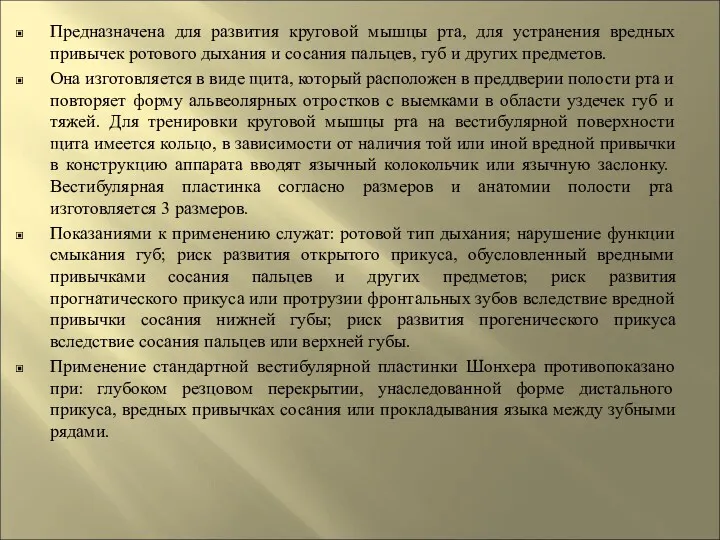 Предназначена для развития круговой мышцы рта, для устранения вредных привычек ротового дыхания и сосания пальцев, губ и других предметов.

Она изготовляется в виде щита, который расположен в преддверии полости рта и повторяет форму альвеолярных отростков с выемками в области уздечек губ и тяжей. Для тренировки круговой мышцы рта на вестибулярной поверхности щита имеется кольцо, в зависимости от наличия той или иной вредной привычки в конструкцию аппарата вводят язычный колокольчик или язычную заслонку. Вестибулярная пластинка согласно размеров и анатомии полости рта изготовляется 3 размеров.

Показаниями к применению служат: ротовой тип дыхания; нарушение функции смыкания губ; риск развития открытого прикуса, обусловленный вредными привычками сосания пальцев и других предметов; риск развития прогнатического прикуса или протрузии фронтальных зубов вследствие вредной привычки сосания нижней губы; риск развития прогенического прикуса вследствие сосания пальцев или верхней губы.

Применение стандартной вестибулярной пластинки Шонхера противопоказано при: глубоком резцовом перекрытии, унаследованной форме дистального прикуса, вредных привычках сосания или прокладывания языка между зубными рядами.